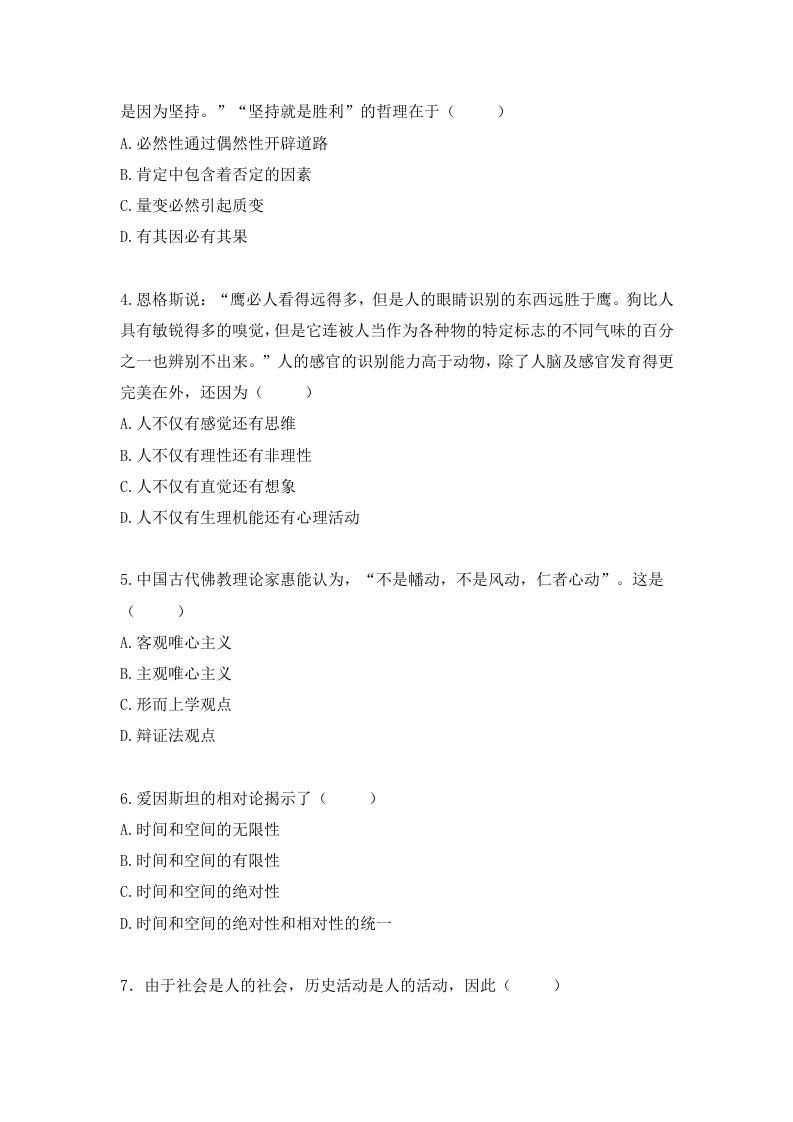 是因为坚持。”“坚持就是胜利”的哲理在于（　　）
A.必然性通过偶然性开辟道路
B.肯定中包含着否定的因素
C.量变必然引起质变
D.有其因必有其果

4.恩格斯说：“鹰必人看得远得多，但是人的眼睛识别的东西远胜于鹰。狗比人具有敏锐得多的嗅觉，但是它连被人当作为各种物的特定标志的不同气味的百分之一也辨别不出来。”人的感官的识别能力高于动物，除了人脑及感官发育得更完美在外，还因为（　　）
A.人不仅有感觉还有思维
B.人不仅有理性还有非理性
C.人不仅有直觉还有想象
D.人不仅有生理机能还有心理活动

5.中国古代佛教理论家惠能认为，“不是幡动，不是风动，仁者心动”。这是（　　）
A.客观唯心主义
B.主观唯心主义
C.形而上学观点
D.辩证法观点

6.爱因斯坦的相对论揭示了（　　）
A.时间和空间的无限性
B.时间和空间的有限性
C.时间和空间的绝对性
D.时间和空间的绝对性和相对性的统一

7．由于社会是人的社会，历史活动是人的活动，因此（　　）